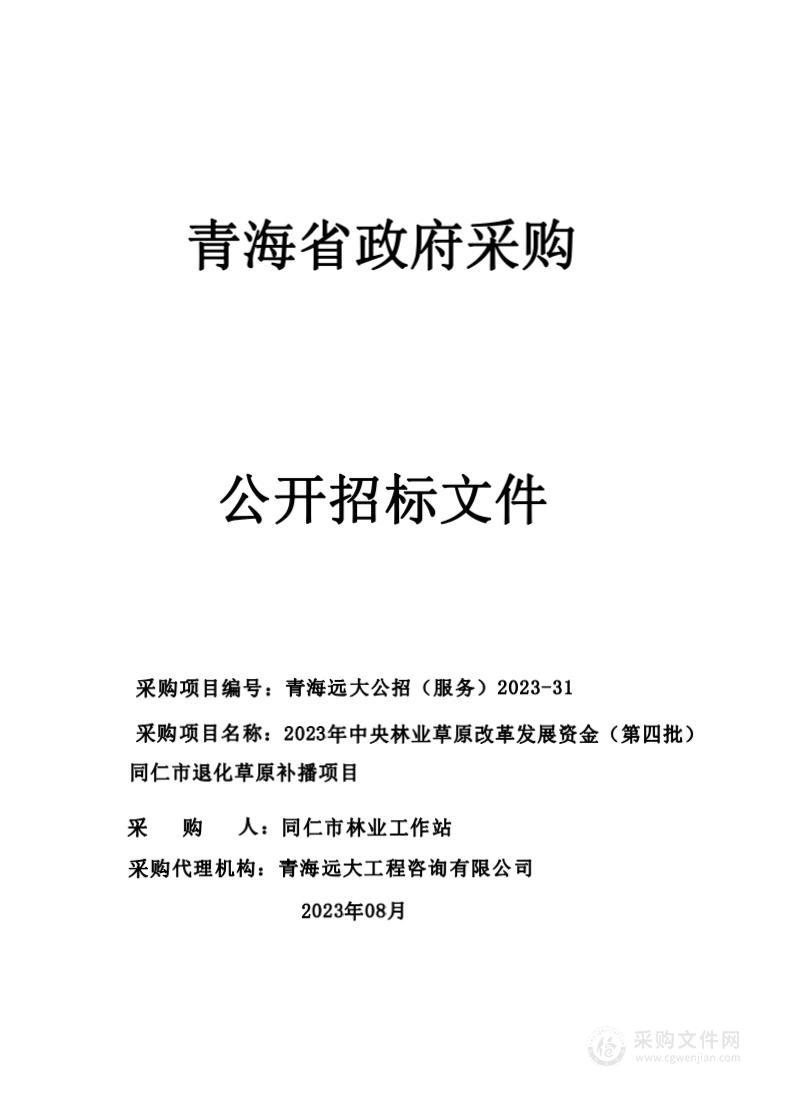 青海省政府采购

公开招标文件

采购项目编号：青海远大公招（服务）2023-31

采购项目名称：2023年中央林业草原改革发展资金（第四批）同仁市退化草原补播项目

采　　购　　人：同仁市林业工作站

采购代理机构：青海远大工程咨询有限公司

2023年08月

采购文件网
www.cgwenjian.com